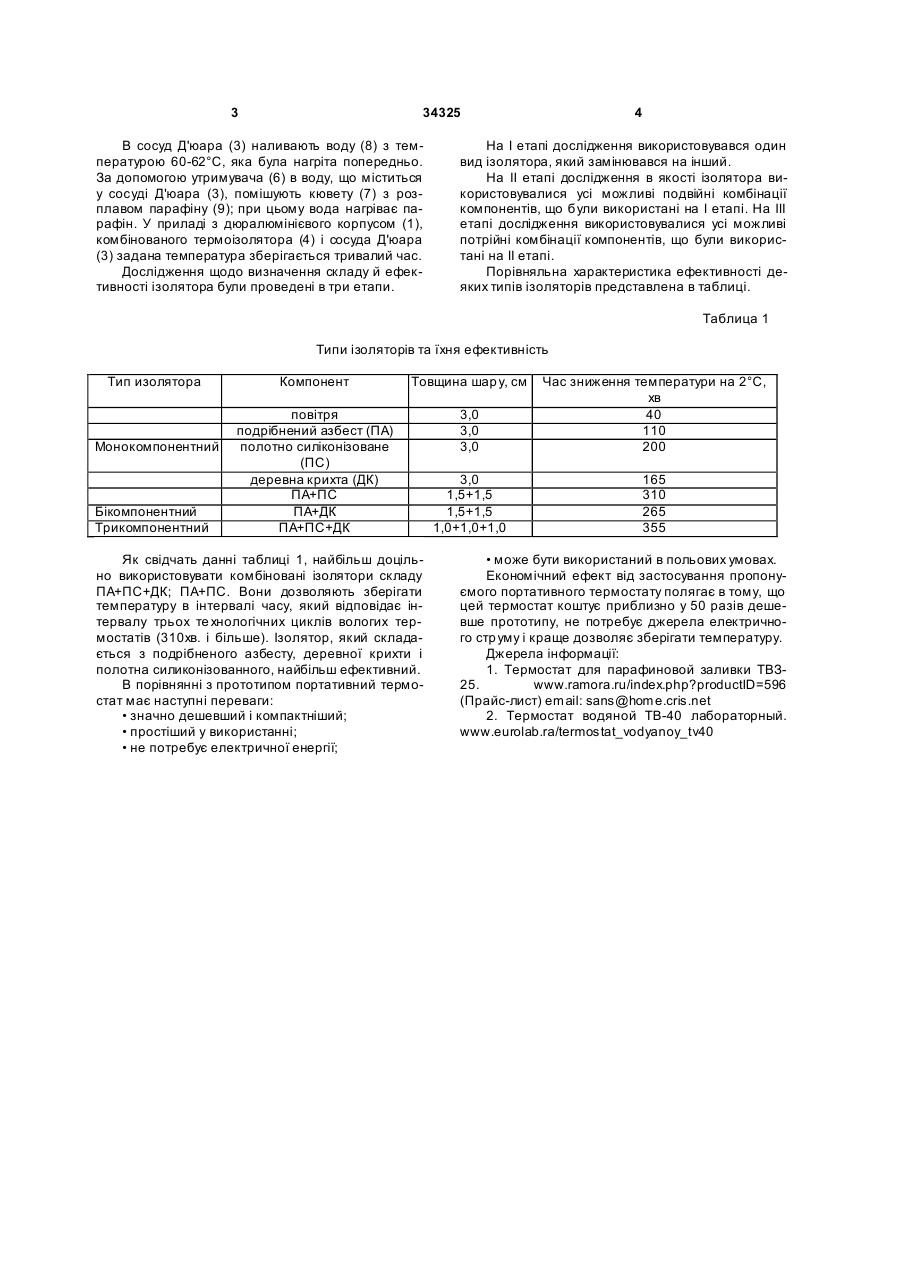 3 34325 4

В сосуд Д'юара (3) наливають воду (8) з температурою 60-62°С, яка була нагріта попередньо. За допомогою утримувача (6) в воду, що міститься у сосуді Д'юара (3), помішують кювету (7) з розплавом парафіну (9); при цьому вода нагріває парафін. У приладі з дюралюмінієвого корпусом (1), комбінованого термоізолятора (4) і сосуда Д'юара (3) задана температура зберігається тривалий час.

Дослідження щодо визначення складу й ефективності ізолятора були проведені в три етапи.

На І етапі дослідження використовувався один вид ізолятора, який замінювався на інший.

На II етапі дослідження в якості ізолятора використовувалися усі можливі подвійні комбінації компонентів, що були використані на І етапі. На III етапі дослідження використовувалися усі можливі потрійні комбінації компонентів, що були використані на II етапі.

Порівняльна характеристика ефективності деяких типів ізоляторів представлена в таблиці.

Таблиця 1

Типи ізоляторів та їхня ефективність

| Тип изолятора | Компонент | Товщина шару, см | Час зниження температури на 2°С, хв |
|---|---|---|---|
| | повітря | 3,0 | 40 |
| | подрібнений азбест (ПА) | 3,0 | 110 |
| Монокомпонентний | полотно силіконізоване (ПС) | 3,0 | 200 |
| | деревна крихта (ДК) | 3,0 | 165 |
| | ПА+ПС | 1,5+1,5 | 310 |
| Бікомпонентний | ПА+ДК | 1,5+1,5 | 265 |
| Трикомпонентний | ПА+ПС+ДК | 1,0+1,0+1,0 | 355 |

Як свідчать данні таблиці 1, найбільш доцільно використовувати комбіновані ізолятори складу ПА+ПС+ДК; ПА+ПС. Вони дозволяють зберігати температуру в інтервалі часу, який відповідає інтервалу трьох технологічних циклів вологих термостатів (310хв. і більше). Ізолятор, який складається з подрібненого азбесту, деревної крихти і полотна силиконізованного, найбільш ефективний.

В порівнянні з прототипом портативний термостат має наступні переваги:
• значно дешевший і компактніший;
• простіший у використанні;
• не потребує електричної енергії;
• може бути використаний в польових умовах.

Економічний ефект від застосування пропонуємого портативного термостату полягає в тому, що цей термостат коштує приблизно у 50 разів дешевше прототипу, не потребує джерела електричного струму і краще дозволяє зберігати температуру.

Джерела інформації:
1. Термостат для парафиновой заливки ТВЗ-25. www.ramora.ru/index.php?productID=596 (Прайс-лист) email: sans@home.cris.net
2. Термостат водяной ТВ-40 лабораторный. www.eurolab.ra/termostat_vodyanoy_tv40